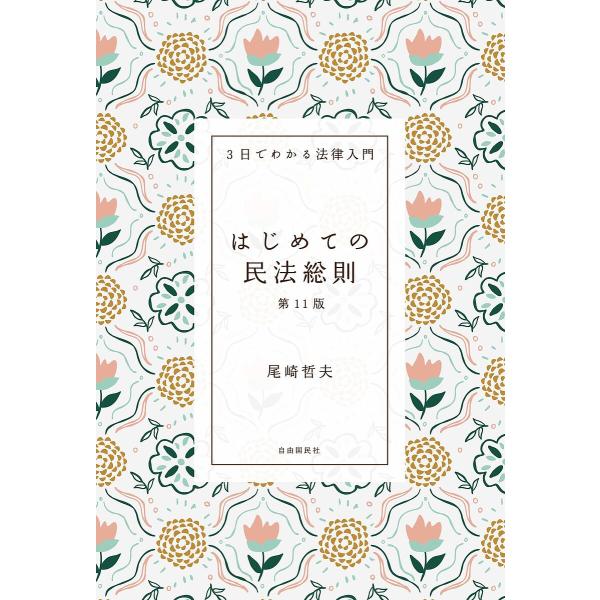 3日でわかる法律入門

はじめての
民法総則
第11版

尾崎哲夫

自由国民社